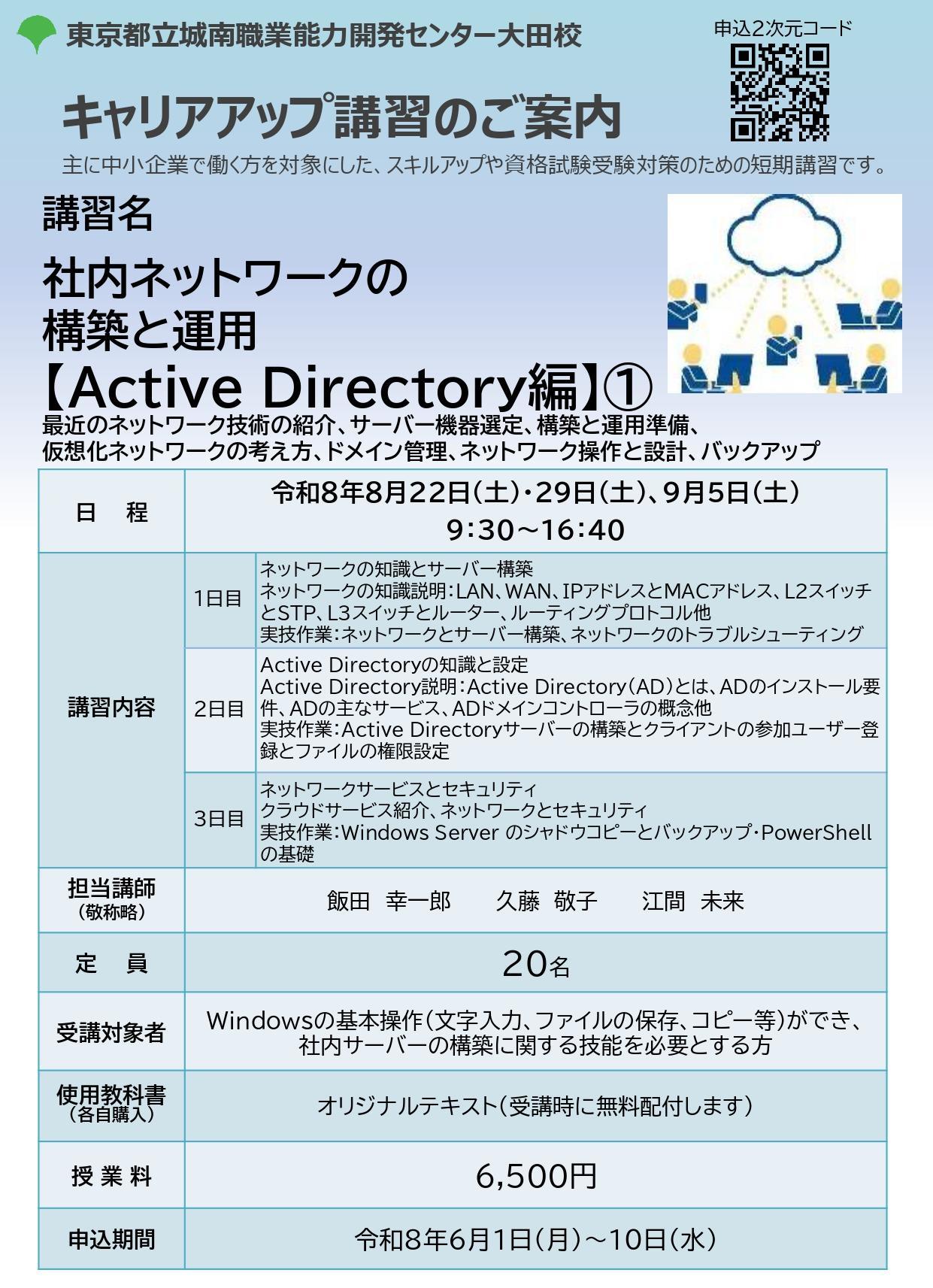 東京都立城南職業能力開発センター大田校

申込2次元コード

キャリアアップ講習のご案内

主に中小企業で働く方を対象にした、スキルアップや資格試験受験対策のための短期講習です。

講習名

社内ネットワークの
構築と運用
【Active Directory編】①

最近のネットワーク技術の紹介、サーバー機器選定、構築と運用準備、
仮想化ネットワークの考え方、ドメイン管理、ネットワーク操作と設計、バックアップ

| 日　程 | 令和8年8月22日(土)・29日(土)、9月5日(土) 9:30～16:40 | |
|---|---|---|
| 講習内容 | 1日目 | ネットワークの知識とサーバー構築 ネットワークの知識説明:LAN、WAN、IPアドレスとMACアドレス、L2スイッチとSTP、L3スイッチとルーター、ルーティングプロトコル他 実技作業:ネットワークとサーバー構築、ネットワークのトラブルシューティング |
| | 2日目 | Active Directoryの知識と設定 Active Directory説明:Active Directory(AD)とは、ADのインストール要件、ADの主なサービス、ADドメインコントローラの概念他 実技作業:Active Directoryサーバーの構築とクライアントの参加ユーザー登録とファイルの権限設定 |
| | 3日目 | ネットワークサービスとセキュリティ クラウドサービス紹介、ネットワークとセキュリティ 実技作業:Windows Server のシャドウコピーとバックアップ・PowerShellの基礎 |
| 担当講師 (敬称略) | 飯田　幸一郎　　久藤　敬子　　江間　未来 | |
| 定　員 | 20名 | |
| 受講対象者 | Windowsの基本操作(文字入力、ファイルの保存、コピー等)ができ、社内サーバーの構築に関する技能を必要とする方 | |
| 使用教科書 (各自購入) | オリジナルテキスト(受講時に無料配付します) | |
| 授業料 | 6,500円 | |
| 申込期間 | 令和8年6月1日(月)～10日(水) | |